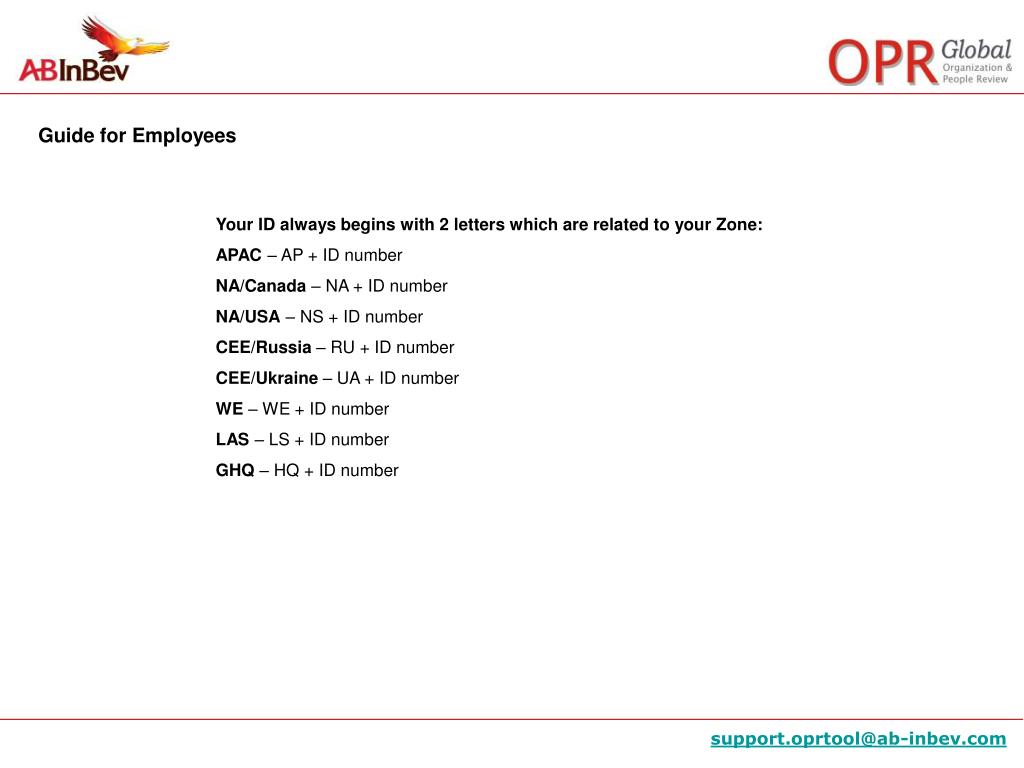 ABInBev

OPR Global
Organization & People Review

Guide for Employees

Your ID always begins with 2 letters which are related to your Zone:
APAC – AP + ID number
NA/Canada – NA + ID number
NA/USA – NS + ID number
CEE/Russia – RU + ID number
CEE/Ukraine – UA + ID number
WE – WE + ID number
LAS – LS + ID number
GHQ – HQ + ID number

support.oprtool@ab-inbev.com